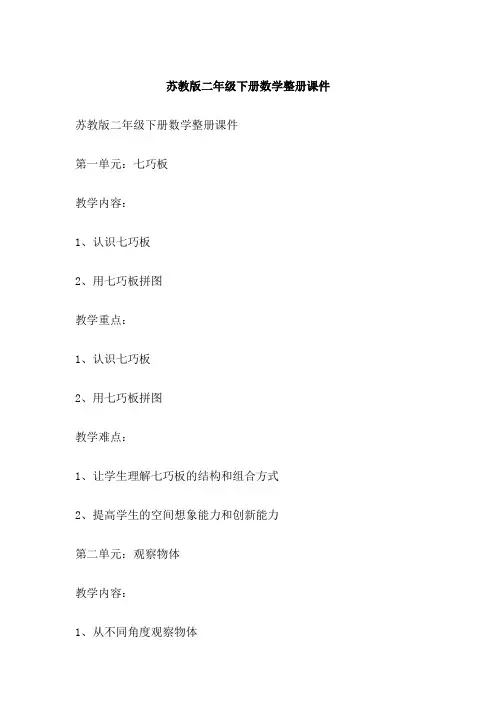 苏教版二年级下册数学整册课件

苏教版二年级下册数学整册课件

第一单元：七巧板

教学内容：

1、认识七巧板

2、用七巧板拼图

教学重点：

1、认识七巧板

2、用七巧板拼图

教学难点：

1、让学生理解七巧板的结构和组合方式

2、提高学生的空间想象能力和创新能力

第二单元：观察物体

教学内容：

1、从不同角度观察物体